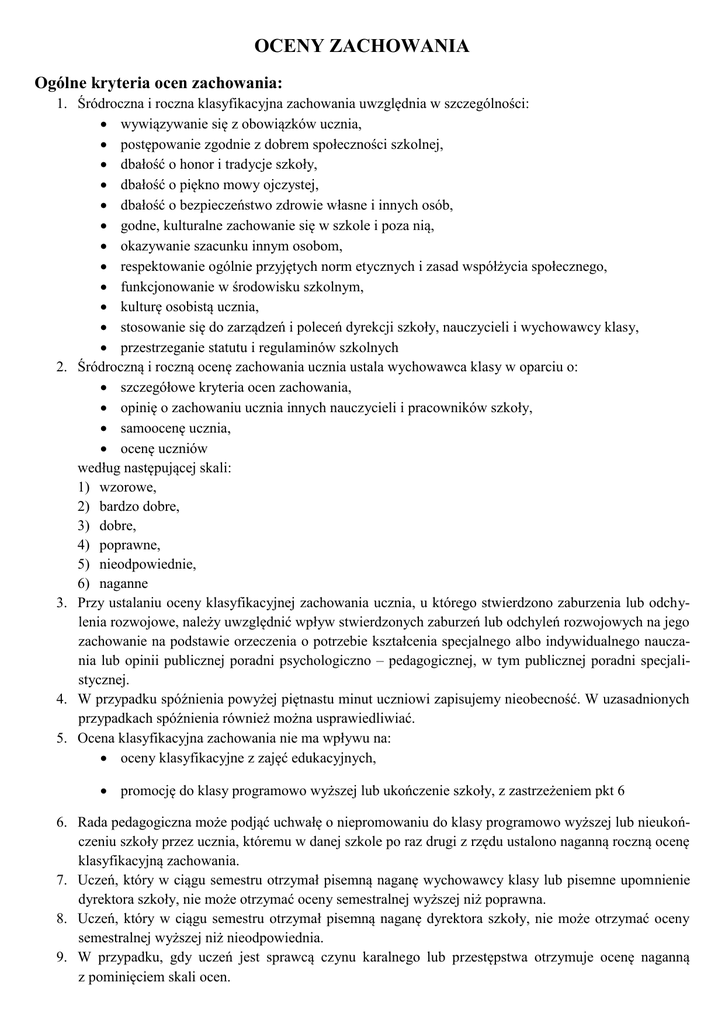 OCENY ZACHOWANIA

Ogólne kryteria ocen zachowania:

1. Śródroczna i roczna klasyfikacyjna zachowania uwzględnia w szczególności:
• wywiązywanie się z obowiązków ucznia,
• postępowanie zgodnie z dobrem społeczności szkolnej,
• dbałość o honor i tradycje szkoły,
• dbałość o piękno mowy ojczystej,
• dbałość o bezpieczeństwo zdrowie własne i innych osób,
• godne, kulturalne zachowanie się w szkole i poza nią,
• okazywanie szacunku innym osobom,
• respektowanie ogólnie przyjętych norm etycznych i zasad współżycia społecznego,
• funkcjonowanie w środowisku szkolnym,
• kulturę osobistą ucznia,
• stosowanie się do zarządzeń i poleceń dyrekcji szkoły, nauczycieli i wychowawcy klasy,
• przestrzeganie statutu i regulaminów szkolnych

2. Śródroczną i roczną ocenę zachowania ucznia ustala wychowawca klasy w oparciu o:
• szczegółowe kryteria ocen zachowania,
• opinię o zachowaniu ucznia innych nauczycieli i pracowników szkoły,
• samoocenę ucznia,
• ocenę uczniów
według następującej skali:
1) wzorowe,
2) bardzo dobre,
3) dobre,
4) poprawne,
5) nieodpowiednie,
6) naganne

3. Przy ustalaniu oceny klasyfikacyjnej zachowania ucznia, u którego stwierdzono zaburzenia lub odchylenia rozwojowe, należy uwzględnić wpływ stwierdzonych zaburzeń lub odchyleń rozwojowych na jego zachowanie na podstawie orzeczenia o potrzebie kształcenia specjalnego albo indywidualnego nauczania lub opinii publicznej poradni psychologiczno – pedagogicznej, w tym publicznej poradni specjalistycznej.

4. W przypadku spóźnienia powyżej piętnastu minut uczniowi zapisujemy nieobecność. W uzasadnionych przypadkach spóźnienia również można usprawiedliwiać.

5. Ocena klasyfikacyjna zachowania nie ma wpływu na:
• oceny klasyfikacyjne z zajęć edukacyjnych,
• promocję do klasy programowo wyższej lub ukończenie szkoły, z zastrzeżeniem pkt 6

6. Rada pedagogiczna może podjąć uchwałę o niepromowaniu do klasy programowo wyższej lub nieukończeniu szkoły przez ucznia, któremu w danej szkole po raz drugi z rzędu ustalono naganną roczną ocenę klasyfikacyjną zachowania.

7. Uczeń, który w ciągu semestru otrzymał pisemną naganę wychowawcy klasy lub pisemne upomnienie dyrektora szkoły, nie może otrzymać oceny semestralnej wyższej niż poprawna.

8. Uczeń, który w ciągu semestru otrzymał pisemną naganę dyrektora szkoły, nie może otrzymać oceny semestralnej wyższej niż nieodpowiednia.

9. W przypadku, gdy uczeń jest sprawcą czynu karalnego lub przestępstwa otrzymuje ocenę naganną z pominięciem skali ocen.